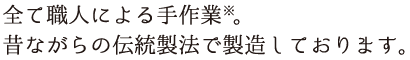 全て職人による手作業※。
昔ながらの伝統製法で製造しております。